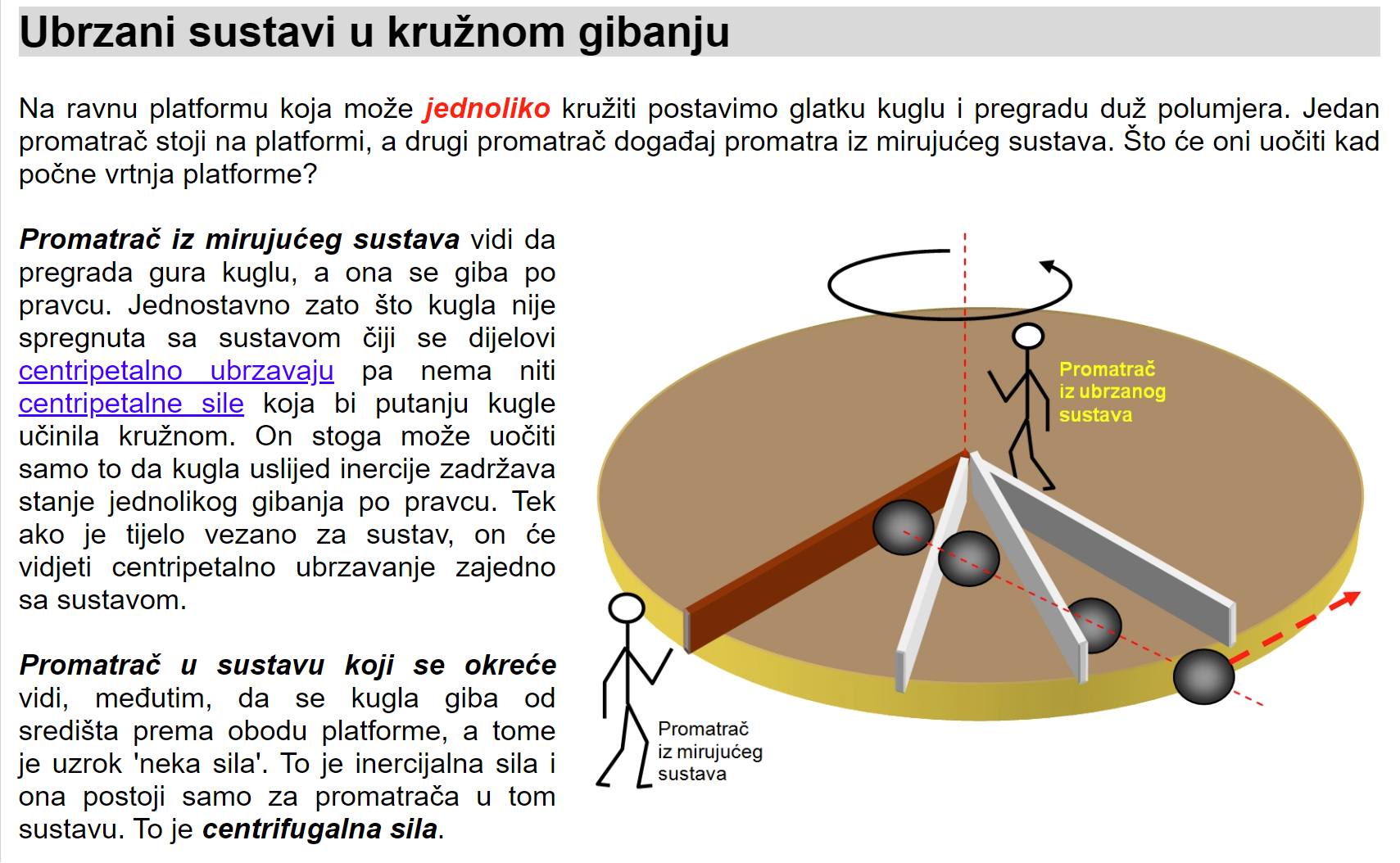 Ubrzani sustavi u kružnom gibanju

Na ravnu platformu koja može jednoliko kružiti postavimo glatku kuglu i pregradu duž polumjera. Jedan promatrač stoji na platformi, a drugi promatrač događaj promatra iz mirujućeg sustava. Što će oni uočiti kad počne vrtnja platforme?

Promatrač iz mirujućeg sustava vidi da pregrada gura kuglu, a ona se giba po pravcu. Jednostavno zato što kugla nije spregnuta sa sustavom čiji se dijelovi centripetalno ubrzavaju pa nema niti centripetalne sile koja bi putanju kugle učinila kružnom. On stoga može uočiti samo to da kugla uslijed inercije zadržava stanje jednolikog gibanja po pravcu. Tek ako je tijelo vezano za sustav, on će vidjeti centripetalno ubrzavanje zajedno sa sustavom.

Promatrač u sustavu koji se okreće vidi, međutim, da se kugla giba od središta prema obodu platforme, a tome je uzrok 'neka sila'. To je inercijalna sila i ona postoji samo za promatrača u tom sustavu. To je centrifugalna sila.

Promatrač
iz ubrzanog
sustava

Promatrač
iz mirujućeg
sustava